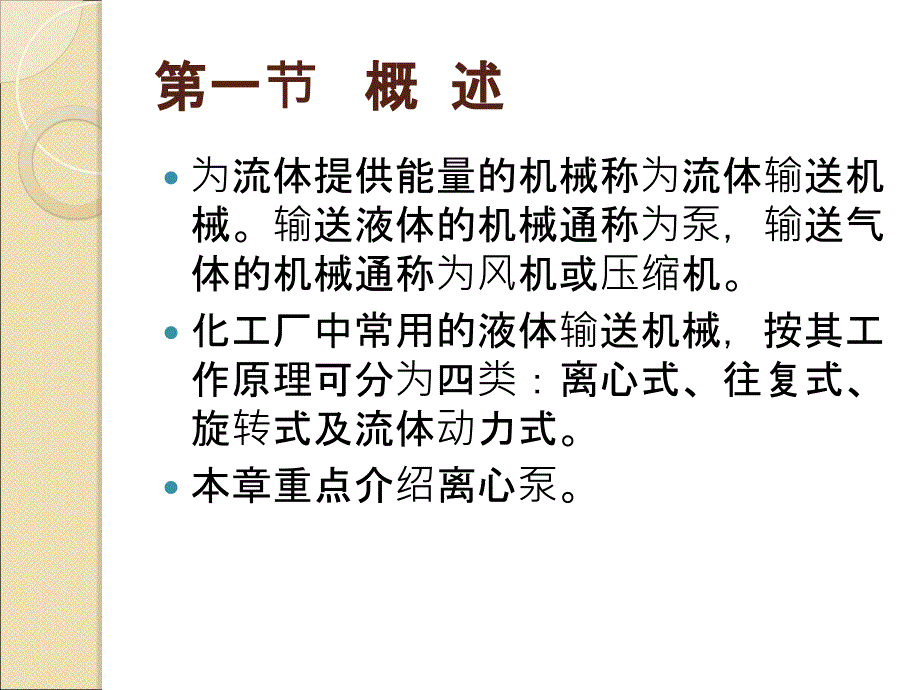 第一节　概　述

为流体提供能量的机械称为流体输送机械。输送液体的机械通称为泵，输送气体的机械通称为风机或压缩机。

化工厂中常用的液体输送机械，按其工作原理可分为四类：离心式、往复式、旋转式及流体动力式。

本章重点介绍离心泵。